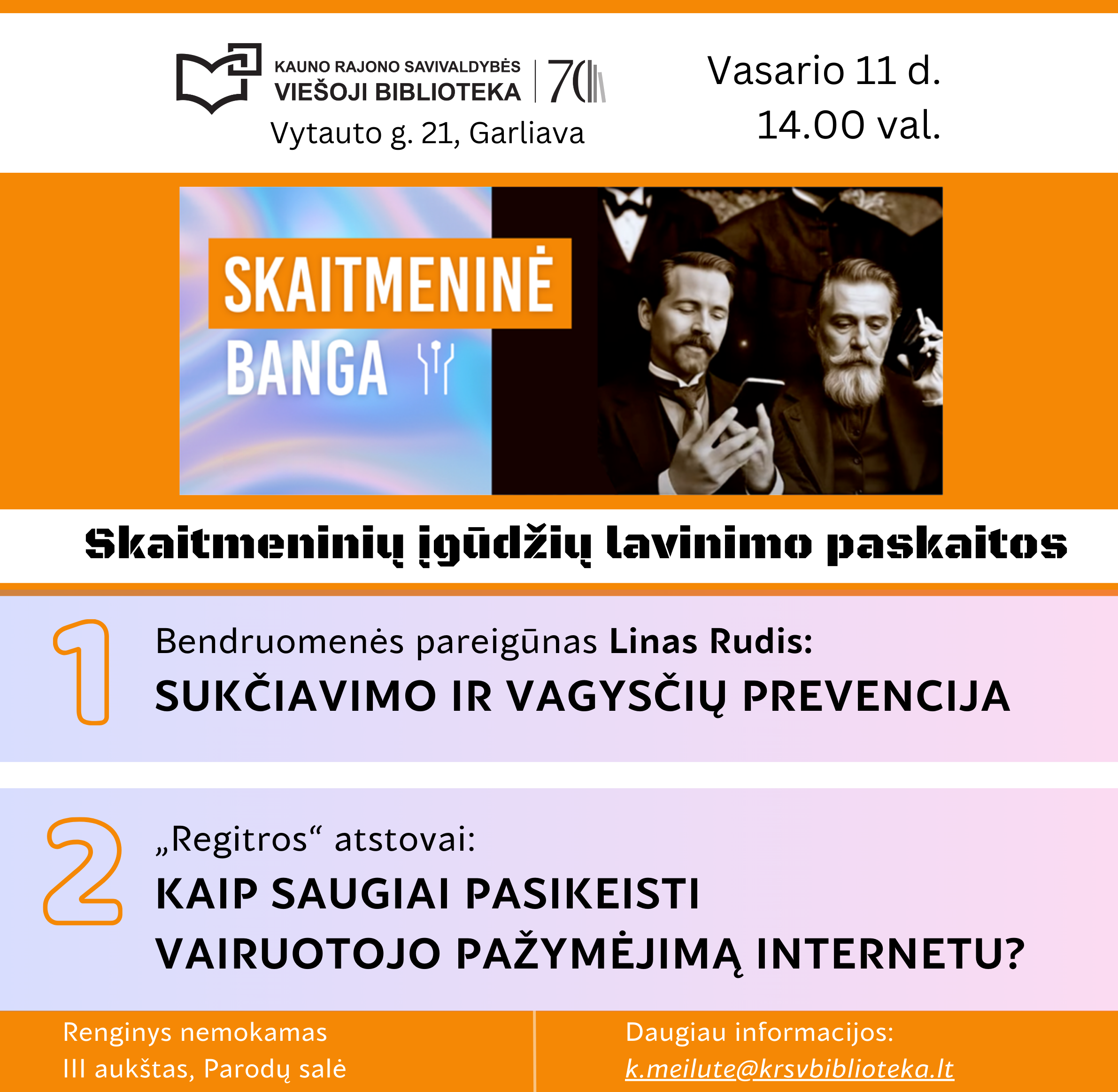 KAUNO RAJONO SAVIVALDYBĖS
VIEŠOJI BIBLIOTEKA | 70

Vytauto g. 21, Garliava

Vasario 11 d.
14.00 val.

SKAITMENINĖ
BANGA

Skaitmeninių įgūdžių lavinimo paskaitos

1

Bendruomenės pareigūnas Linas Rudis:
SUKČIAVIMO IR VAGYSČIŲ PREVENCIJA

2

„Regitros“ atstovai:
KAIP SAUGIAI PASIKEISTI VAIRUOTOJO PAŽYMĖJIMĄ INTERNETU?

Renginys nemokamas
III aukštas, Parodų salė

Daugiau informacijos:
k.meilute@krsvbiblioteka.lt